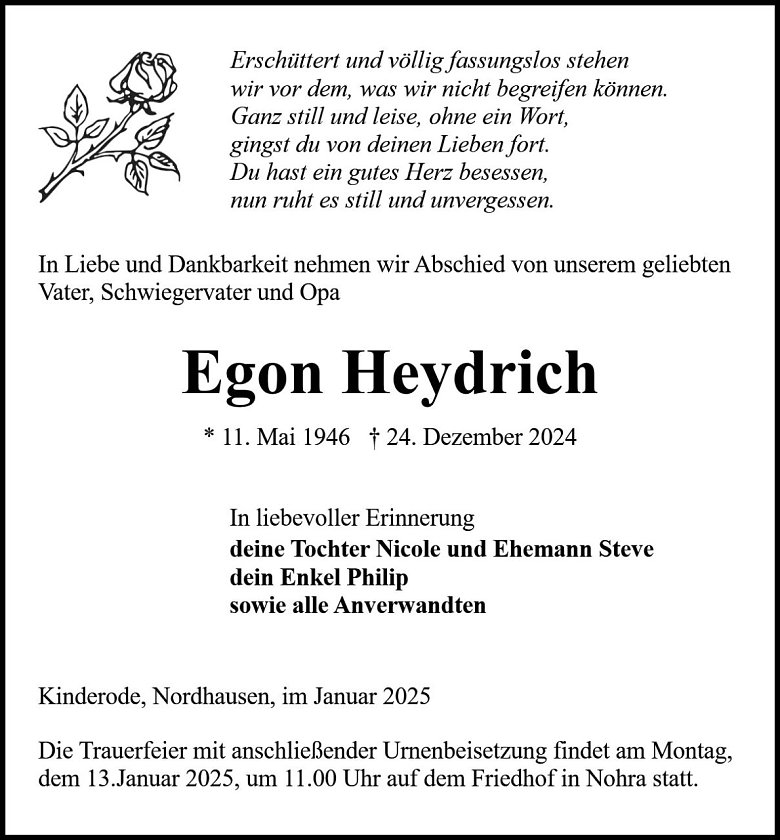 Erschüttert und völlig fassungslos stehen
wir vor dem, was wir nicht begreifen können.
Ganz still und leise, ohne ein Wort,
gingst du von deinen Lieben fort.
Du hast ein gutes Herz besessen,
nun ruht es still und unvergessen.

In Liebe und Dankbarkeit nehmen wir Abschied von unserem geliebten Vater, Schwiegervater und Opa

Egon Heydrich

* 11. Mai 1946 † 24. Dezember 2024

In liebevoller Erinnerung
deine Tochter Nicole und Ehemann Steve
dein Enkel Philip
sowie alle Anverwandten

Kinderode, Nordhausen, im Januar 2025

Die Trauerfeier mit anschließender Urnenbeisetzung findet am Montag, dem 13.Januar 2025, um 11.00 Uhr auf dem Friedhof in Nohra statt.